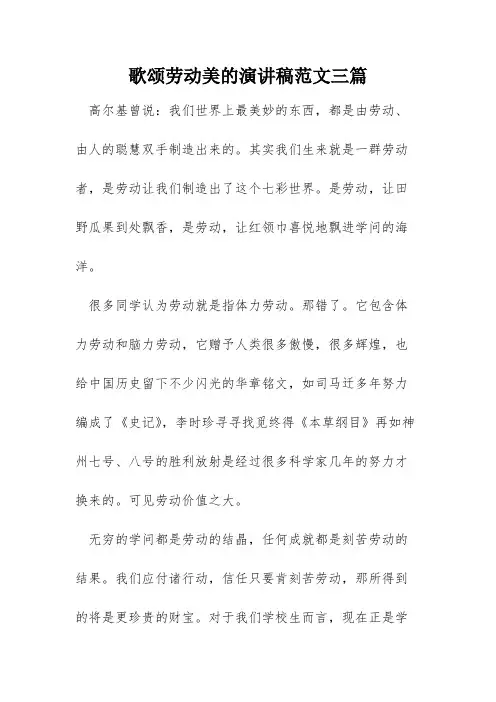 歌颂劳动美的演讲稿范文三篇

高尔基曾说：我们世界上最美妙的东西，都是由劳动、由人的聪慧双手制造出来的。其实我们生来就是一群劳动者，是劳动让我们制造出了这个七彩世界。是劳动，让田野瓜果到处飘香，是劳动，让红领巾喜悦地飘进学问的海洋。

很多同学认为劳动就是指体力劳动。那错了。它包含体力劳动和脑力劳动，它赠予人类很多傲慢，很多辉煌，也给中国历史留下不少闪光的华章铭文，如司马迁多年努力编成了《史记》，李时珍寻寻找觅终得《本草纲目》再如神州七号、八号的胜利放射是经过很多科学家几年的努力才换来的。可见劳动价值之大。

无穷的学问都是劳动的结晶，任何成就都是刻苦劳动的结果。我们应付诸行动，信任只要肯刻苦劳动，那所得到的将是更珍贵的财宝。对于我们学校生而言，现在正是学